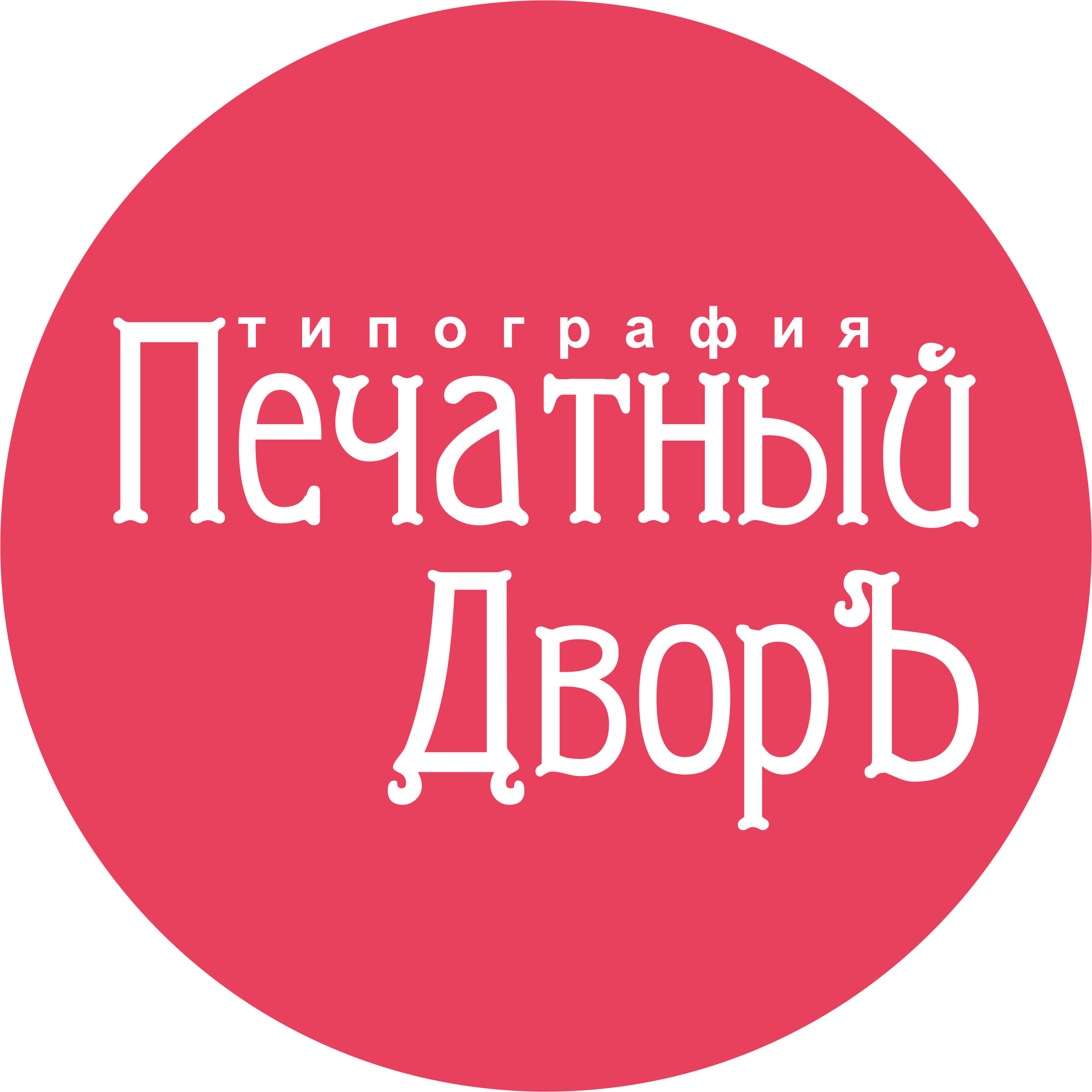 типография
Печатный
ДворЪ